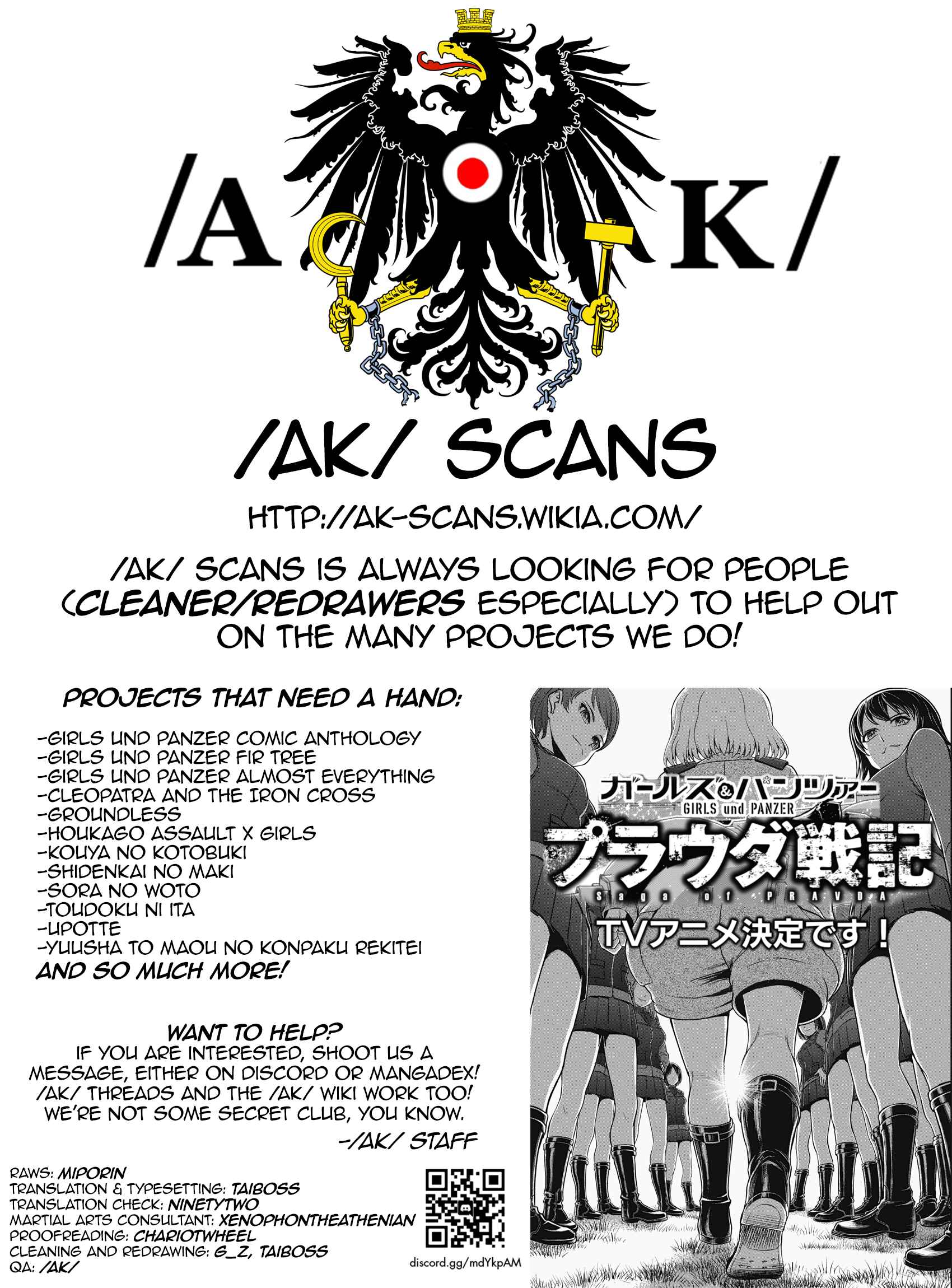 /A K/

/AK/ SCANS

HTTP://AK-SCANS.WIKIA.COM/

/AK/ SCANS IS ALWAYS LOOKING FOR PEOPLE (CLEANER/REDRAWERS ESPECIALLY) TO HELP OUT ON THE MANY PROJECTS WE DO!

PROJECTS THAT NEED A HAND:

-GIRLS UND PANZER COMIC ANTHOLOGY
-GIRLS UND PANZER FIR TREE
-GIRLS UND PANZER ALMOST EVERYTHING
-CLEOPATRA AND THE IRON CROSS
-GROUNDLESS
-HOUKAGO ASSAULT X GIRLS
-KOUYA NO KOTOBUKI
-SHIDENKAI NO MAKI
-SORA NO WOTO
-TOUDOKU NI ITA
-UPOTTE
-YUUSHA TO MAOU NO KONPAKU REKITEI
AND SO MUCH MORE!

WANT TO HELP?
IF YOU ARE INTERESTED, SHOOT US A MESSAGE, EITHER ON DISCORD OR MANGADEX! /AK/ THREADS AND THE /AK/ WIKI WORK TOO! WE'RE NOT SOME SECRET CLUB, YOU KNOW.

-/AK/ STAFF

RAWS: MIPORIN
TRANSLATION & TYPESETTING: TAIBOSS
TRANSLATION CHECK: NINETYTWO
MARTIAL ARTS CONSULTANT: XENOPHONTHEATHENIAN
PROOFREADING: CHARIOTWHEEL
CLEANING AND REDRAWING: G_Z, TAIBOSS
QA: /AK/

discord.gg/mdYkpAM

ガールズ&パンツァー
GIRLS und PANZER
プラウダ戦記
Saga of PRAVDA
TVアニメ決定です！